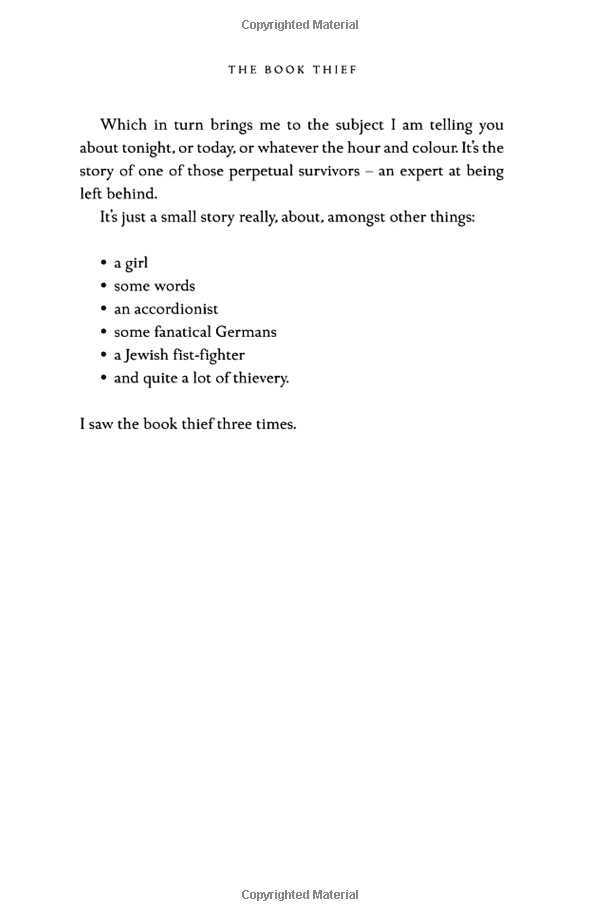 Copyrighted Material

THE BOOK THIEF

Which in turn brings me to the subject I am telling you about tonight, or today, or whatever the hour and colour. It's the story of one of those perpetual survivors – an expert at being left behind.

It's just a small story really, about, amongst other things:

• a girl
• some words
• an accordionist
• some fanatical Germans
• a Jewish fist-fighter
• and quite a lot of thievery.

I saw the book thief three times.

Copyrighted Material